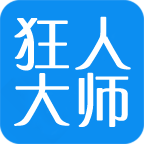 狂人
大师